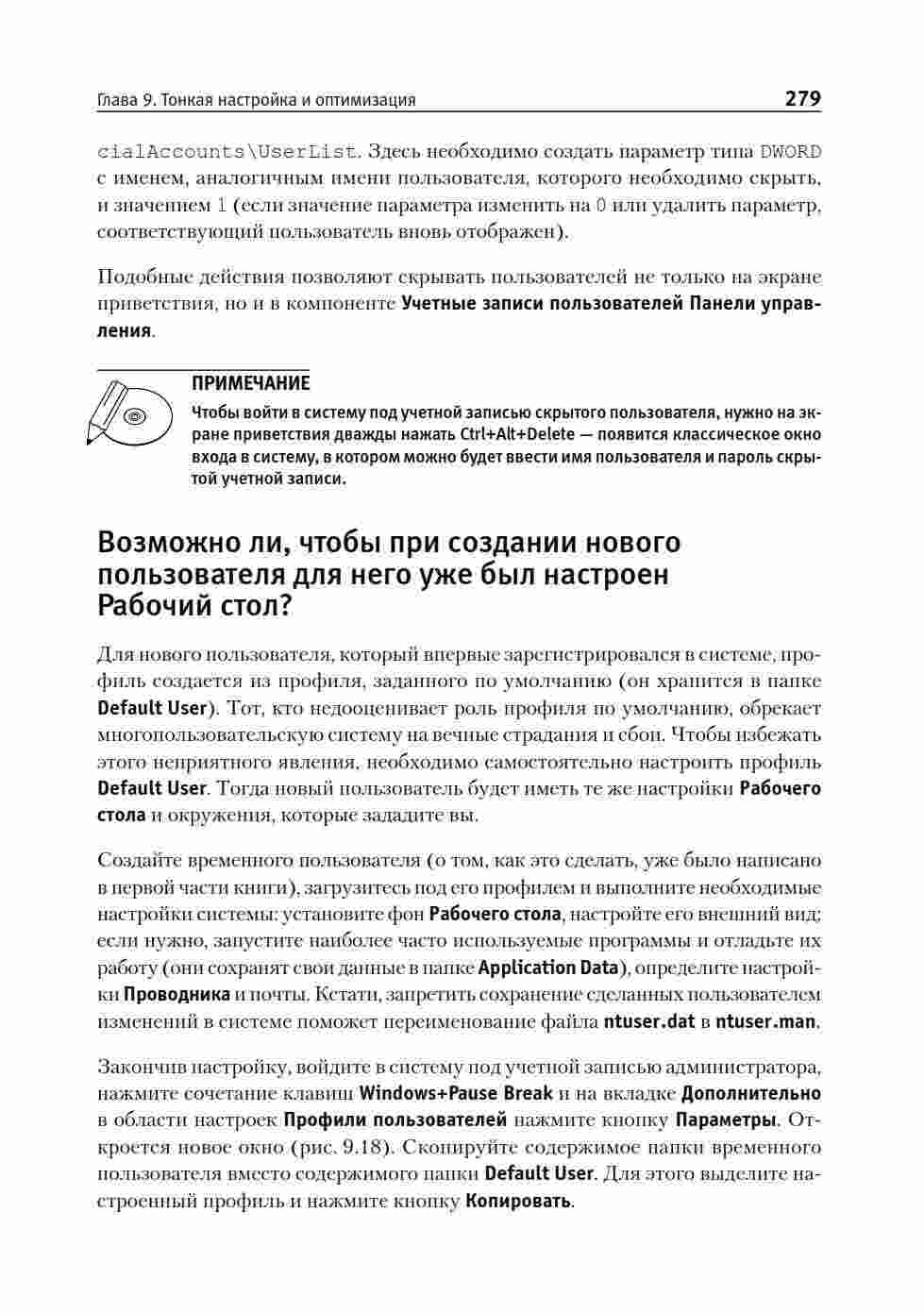 Глава 9. Тонкая настройка и оптимизация 279

cialAccounts\UserList. Здесь необходимо создать параметр типа DWORD с именем, аналогичным имени пользователя, которого необходимо скрыть, и значением 1 (если значение параметра изменить на 0 или удалить параметр, соответствующий пользователь вновь отображен).

Подобные действия позволяют скрывать пользователей не только на экране приветствия, но и в компоненте Учетные записи пользователей Панели управления.

ПРИМЕЧАНИЕ

Чтобы войти в систему под учетной записью скрытого пользователя, нужно на экране приветствия дважды нажать Ctrl+Alt+Delete — появится классическое окно входа в систему, в котором можно будет ввести имя пользователя и пароль скрытой учетной записи.

Возможно ли, чтобы при создании нового пользователя для него уже был настроен Рабочий стол?

Для нового пользователя, который впервые зарегистрировался в системе, профиль создается из профиля, заданного по умолчанию (он хранится в папке Default User). Тот, кто недооценивает роль профиля по умолчанию, обрекает многопользовательскую систему на вечные страдания и сбои. Чтобы избежать этого неприятного явления, необходимо самостоятельно настроить профиль Default User. Тогда новый пользователь будет иметь те же настройки Рабочего стола и окружения, которые зададите вы.

Создайте временного пользователя (о том, как это сделать, уже было написано в первой части книги), загрузитесь под его профилем и выполните необходимые настройки системы: установите фон Рабочего стола, настройте его внешний вид; если нужно, запустите наиболее часто используемые программы и отладьте их работу (они сохранят свои данные в папке Application Data), определите настройки Проводника и почты. Кстати, запретить сохранение сделанных пользователем изменений в системе поможет переименование файла ntuser.dat в ntuser.man.

Закончив настройку, войдите в систему под учетной записью администратора, нажмите сочетание клавиш Windows+Pause Break и на вкладке Дополнительно в области настроек Профили пользователей нажмите кнопку Параметры. Откроется новое окно (рис. 9.18). Скопируйте содержимое папки временного пользователя вместо содержимого папки Default User. Для этого выделите настроенный профиль и нажмите кнопку Копировать.